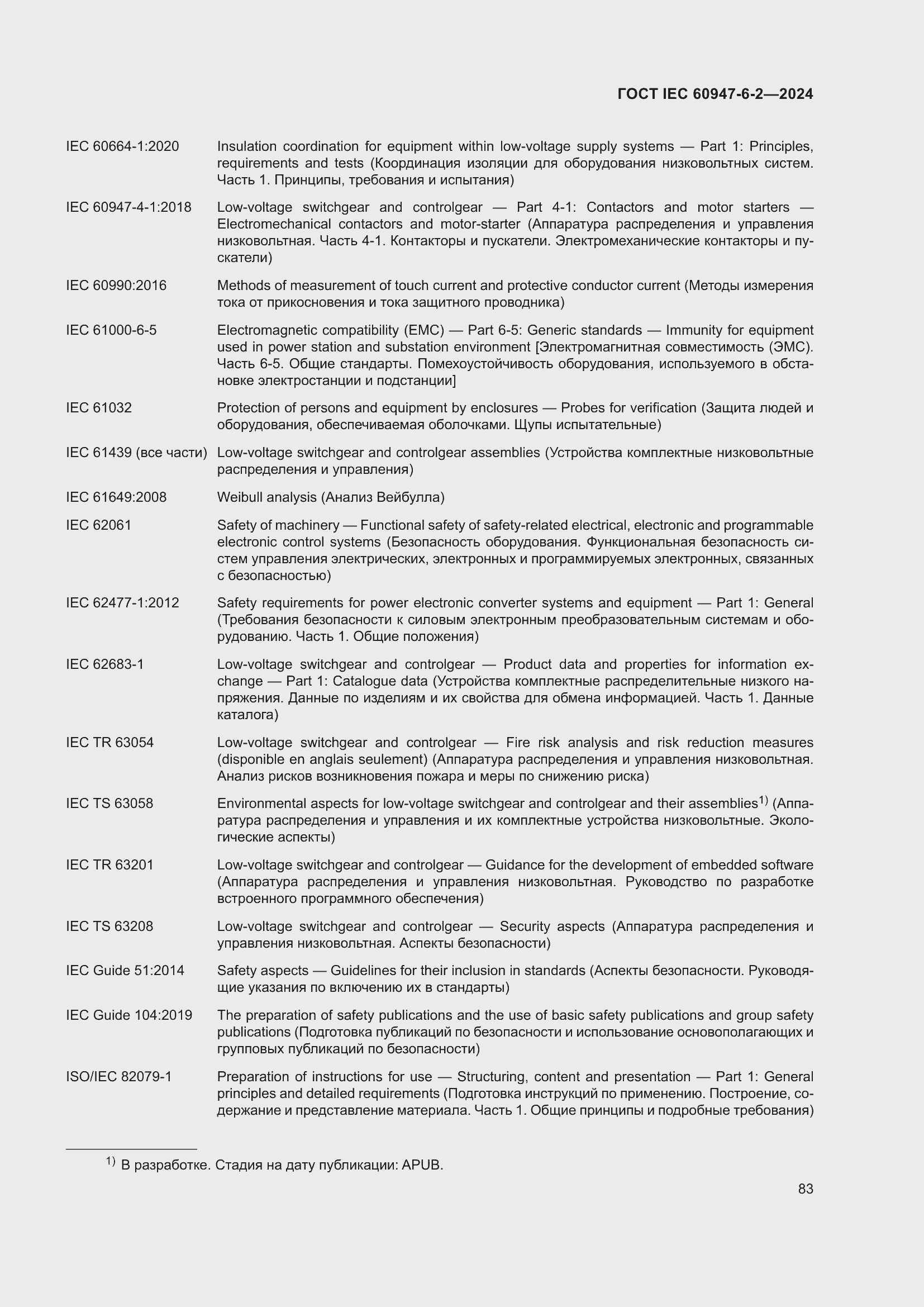 ГОСТ IEC 60947-6-2—2024

IEC 60664-1:2020 Insulation coordination for equipment within low-voltage supply systems — Part 1: Principles, requirements and tests (Координация изоляции для оборудования низковольтных систем. Часть 1. Принципы, требования и испытания)

IEC 60947-4-1:2018 Low-voltage switchgear and controlgear — Part 4-1: Contactors and motor starters — Electromechanical contactors and motor-starter (Аппаратура распределения и управления низковольтная. Часть 4-1. Контакторы и пускатели. Электромеханические контакторы и пускатели)

IEC 60990:2016 Methods of measurement of touch current and protective conductor current (Методы измерения тока от прикосновения и тока защитного проводника)

IEC 61000-6-5 Electromagnetic compatibility (EMC) — Part 6-5: Generic standards — Immunity for equipment used in power station and substation environment [Электромагнитная совместимость (ЭМС). Часть 6-5. Общие стандарты. Помехоустойчивость оборудования, используемого в обстановке электростанции и подстанции]

IEC 61032 Protection of persons and equipment by enclosures — Probes for verification (Защита людей и оборудования, обеспечиваемая оболочками. Щупы испытательные)

IEC 61439 (все части) Low-voltage switchgear and controlgear assemblies (Устройства комплектные низковольтные распределения и управления)

IEC 61649:2008 Weibull analysis (Анализ Вейбулла)

IEC 62061 Safety of machinery — Functional safety of safety-related electrical, electronic and programmable electronic control systems (Безопасность оборудования. Функциональная безопасность систем управления электрических, электронных и программируемых электронных, связанных с безопасностью)

IEC 62477-1:2012 Safety requirements for power electronic converter systems and equipment — Part 1: General (Требования безопасности к силовым электронным преобразовательным системам и оборудованию. Часть 1. Общие положения)

IEC 62683-1 Low-voltage switchgear and controlgear — Product data and properties for information exchange — Part 1: Catalogue data (Устройства комплектные распределительные низкого напряжения. Данные по изделиям и их свойства для обмена информацией. Часть 1. Данные каталога)

IEC TR 63054 Low-voltage switchgear and controlgear — Fire risk analysis and risk reduction measures (disponible en anglais seulement) (Аппаратура распределения и управления низковольтная. Анализ рисков возникновения пожара и меры по снижению риска)

IEC TS 63058 Environmental aspects for low-voltage switchgear and controlgear and their assemblies$^{1)}$ (Аппаратура распределения и управления и их комплектные устройства низковольтные. Экологические аспекты)

IEC TR 63201 Low-voltage switchgear and controlgear — Guidance for the development of embedded software (Аппаратура распределения и управления низковольтная. Руководство по разработке встроенного программного обеспечения)

IEC TS 63208 Low-voltage switchgear and controlgear — Security aspects (Аппаратура распределения и управления низковольтная. Аспекты безопасности)

IEC Guide 51:2014 Safety aspects — Guidelines for their inclusion in standards (Аспекты безопасности. Руководящие указания по включению их в стандарты)

IEC Guide 104:2019 The preparation of safety publications and the use of basic safety publications and group safety publications (Подготовка публикаций по безопасности и использование основополагающих и групповых публикаций по безопасности)

ISO/IEC 82079-1 Preparation of instructions for use — Structuring, content and presentation — Part 1: General principles and detailed requirements (Подготовка инструкций по применению. Построение, содержание и представление материала. Часть 1. Общие принципы и подробные требования)

$^{1)}$ В разработке. Стадия на дату публикации: APUB.

83